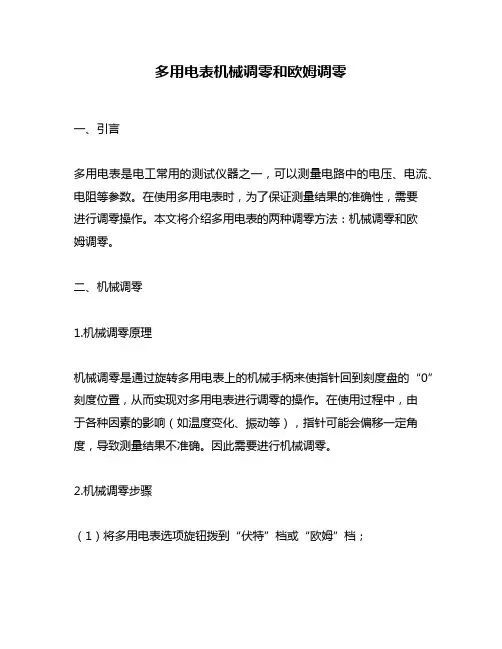 多用电表机械调零和欧姆调零

一、引言

多用电表是电工常用的测试仪器之一，可以测量电路中的电压、电流、电阻等参数。在使用多用电表时，为了保证测量结果的准确性，需要进行调零操作。本文将介绍多用电表的两种调零方法：机械调零和欧姆调零。

二、机械调零

1.机械调零原理

机械调零是通过旋转多用电表上的机械手柄来使指针回到刻度盘的“0”刻度位置，从而实现对多用电表进行调零的操作。在使用过程中，由于各种因素的影响（如温度变化、振动等），指针可能会偏移一定角度，导致测量结果不准确。因此需要进行机械调零。

2.机械调零步骤

（1）将多用电表选项旋钮拨到“伏特”档或“欧姆”档；